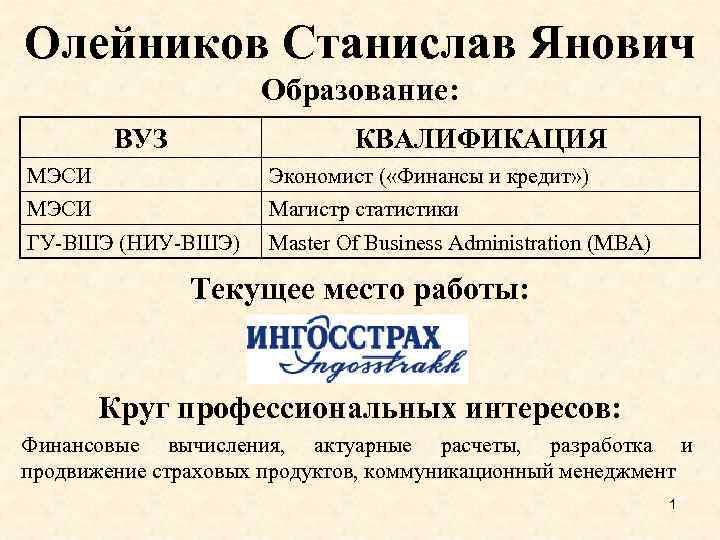 Олейников Станислав Янович

Образование:

| ВУЗ | КВАЛИФИКАЦИЯ |
|---|---|
| МЭСИ | Экономист («Финансы и кредит») |
| МЭСИ | Магистр статистики |
| ГУ-ВШЭ (НИУ-ВШЭ) | Master Of Business Administration (MBA) |

Текущее место работы:

ИНГОССТРАХ
Ingosstrakh

Круг профессиональных интересов:

Финансовые вычисления, актуарные расчеты, разработка и продвижение страховых продуктов, коммуникационный менеджмент

1